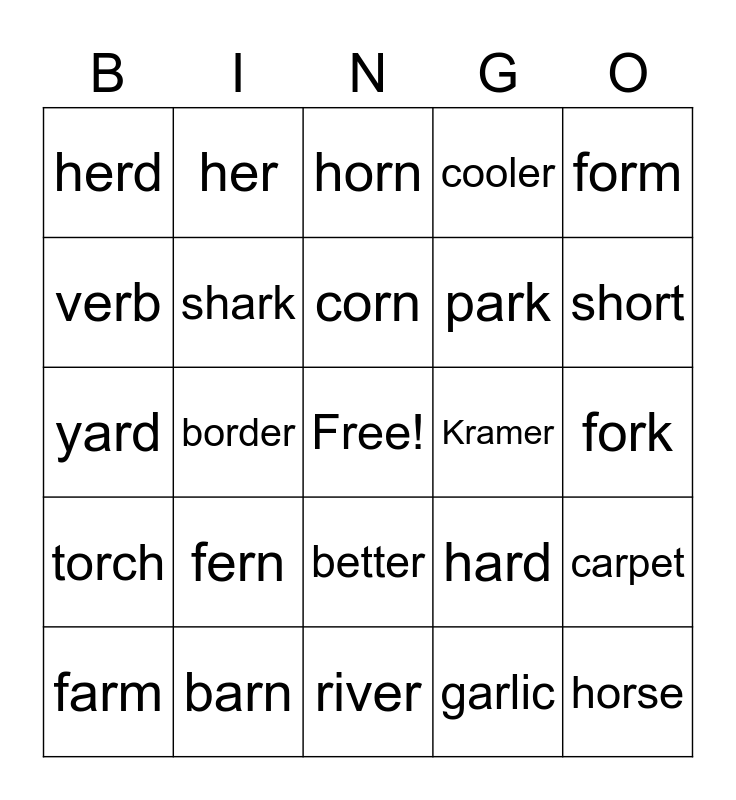 | B | I | N | G | O |
|---|---|---|---|---|
| herd | her | horn | cooler | form |
| verb | shark | corn | park | short |
| yard | border | Free! | Kramer | fork |
| torch | fern | better | hard | carpet |
| farm | barn | river | garlic | horse |